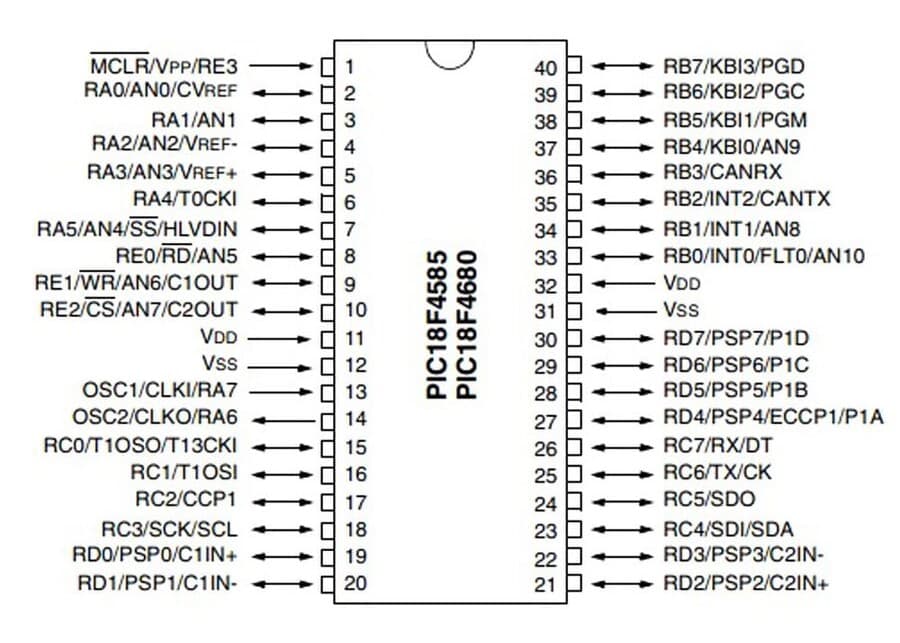 $\overline{MCLR}$/VPP/RE3 1
RA0/AN0/CVREF 2
RA1/AN1 3
RA2/AN2/VREF- 4
RA3/AN3/VREF+ 5
RA4/T0CKI 6
RA5/AN4/$\overline{SS}$/HLVDIN 7
RE0/$\overline{RD}$/AN5 8
RE1/$\overline{WR}$/AN6/C1OUT 9
RE2/$\overline{CS}$/AN7/C2OUT 10
VDD 11
VSS 12
OSC1/CLKI/RA7 13
OSC2/CLKO/RA6 14
RC0/T1OSO/T13CKI 15
RC1/T1OSI 16
RC2/CCP1 17
RC3/SCK/SCL 18
RD0/PSP0/C1IN+ 19
RD1/PSP1/C1IN- 20

PIC18F4585
PIC18F4680

40 RB7/KBI3/PGD
39 RB6/KBI2/PGC
38 RB5/KBI1/PGM
37 RB4/KBI0/AN9
36 RB3/CANRX
35 RB2/INT2/CANTX
34 RB1/INT1/AN8
33 RB0/INT0/FLT0/AN10
32 VDD
31 VSS
30 RD7/PSP7/P1D
29 RD6/PSP6/P1C
28 RD5/PSP5/P1B
27 RD4/PSP4/ECCP1/P1A
26 RC7/RX/DT
25 RC6/TX/CK
24 RC5/SDO
23 RC4/SDI/SDA
22 RD3/PSP3/C2IN-
21 RD2/PSP2/C2IN+